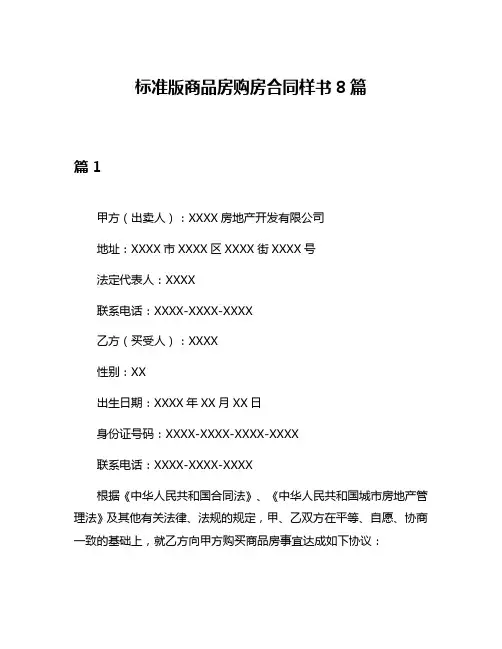 标准版商品房购房合同样书 8 篇

篇 1

甲方（出卖人）：XXXX 房地产开发有限公司

地址：XXXX 市 XXXX 区 XXXX 街 XXXX 号

法定代表人：XXXX

联系电话：XXXX-XXXX-XXXX

乙方（买受人）：XXXX

性别：XX

出生日期：XXXX 年 XX 月 XX 日

身份证号码：XXXX-XXXX-XXXX-XXXX

联系电话：XXXX-XXXX-XXXX

根据《中华人民共和国合同法》、《中华人民共和国城市房地产管理法》及其他有关法律、法规的规定，甲、乙双方在平等、自愿、协商一致的基础上，就乙方向甲方购买商品房事宜达成如下协议：